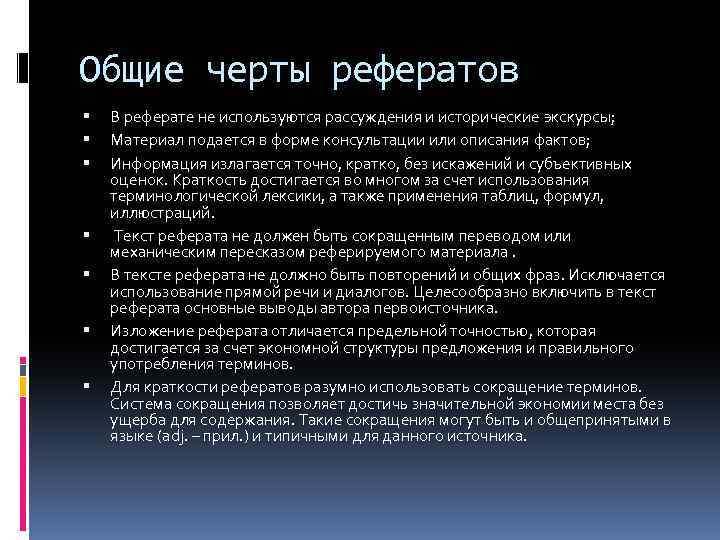 Общие черты рефератов

• В реферате не используются рассуждения и исторические экскурсы;

• Материал подается в форме консультации или описания фактов;

• Информация излагается точно, кратко, без искажений и субъективных оценок. Краткость достигается во многом за счет использования терминологической лексики, а также применения таблиц, формул, иллюстраций.

• Текст реферата не должен быть сокращенным переводом или механическим пересказом реферируемого материала .

• В тексте реферата не должно быть повторений и общих фраз. Исключается использование прямой речи и диалогов. Целесообразно включить в текст реферата основные выводы автора первоисточника.

• Изложение реферата отличается предельной точностью, которая достигается за счет экономной структуры предложения и правильного употребления терминов.

• Для краткости рефератов разумно использовать сокращение терминов. Система сокращения позволяет достичь значительной экономии места без ущерба для содержания. Такие сокращения могут быть и общепринятыми в языке (adj. – прил.) и типичными для данного источника.